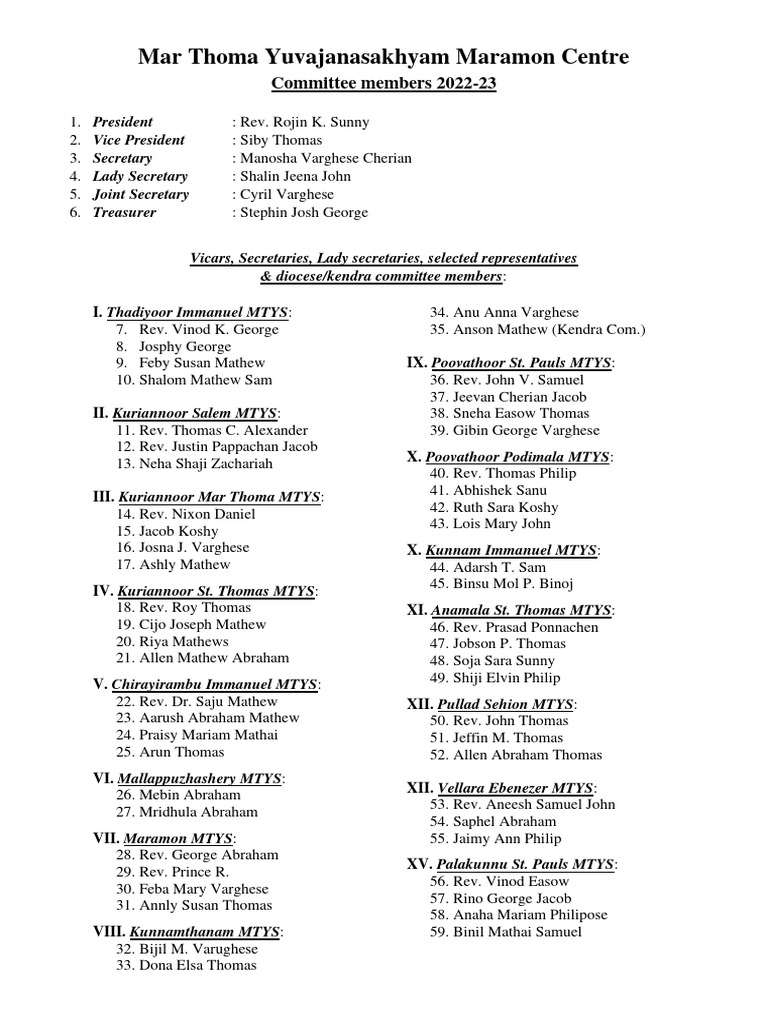 Mar Thoma Yuvajanasakhyam Maramon Centre

Committee members 2022-23

1. President : Rev. Rojin K. Sunny
2. Vice President : Siby Thomas
3. Secretary : Manosha Varghese Cherian
4. Lady Secretary : Shalin Jeena John
5. Joint Secretary : Cyril Varghese
6. Treasurer : Stephin Josh George

Vicars, Secretaries, Lady secretaries, selected representatives & diocese/kendra committee members:

I. Thadiyoor Immanuel MTYS:
7. Rev. Vinod K. George
8. Josphy George
9. Feby Susan Mathew
10. Shalom Mathew Sam

II. Kuriannoor Salem MTYS:
11. Rev. Thomas C. Alexander
12. Rev. Justin Pappachan Jacob
13. Neha Shaji Zachariah

III. Kuriannoor Mar Thoma MTYS:
14. Rev. Nixon Daniel
15. Jacob Koshy
16. Josna J. Varghese
17. Ashly Mathew

IV. Kuriannoor St. Thomas MTYS:
18. Rev. Roy Thomas
19. Cijo Joseph Mathew
20. Riya Mathews
21. Allen Mathew Abraham

V. Chirayirambu Immanuel MTYS:
22. Rev. Dr. Saju Mathew
23. Aarush Abraham Mathew
24. Praisy Mariam Mathai
25. Arun Thomas

VI. Mallappuzhashery MTYS:
26. Mebin Abraham
27. Mridhula Abraham

VII. Maramon MTYS:
28. Rev. George Abraham
29. Rev. Prince R.
30. Feba Mary Varghese
31. Annly Susan Thomas

VIII. Kunnamthanam MTYS:
32. Bijil M. Varughese
33. Dona Elsa Thomas
34. Anu Anna Varghese
35. Anson Mathew (Kendra Com.)

IX. Poovathoor St. Pauls MTYS:
36. Rev. John V. Samuel
37. Jeevan Cherian Jacob
38. Sneha Easow Thomas
39. Gibin George Varghese

X. Poovathoor Podimala MTYS:
40. Rev. Thomas Philip
41. Abhishek Sanu
42. Ruth Sara Koshy
43. Lois Mary John

X. Kunnam Immanuel MTYS:
44. Adarsh T. Sam
45. Binsu Mol P. Binoj

XI. Anamala St. Thomas MTYS:
46. Rev. Prasad Ponnachen
47. Jobson P. Thomas
48. Soja Sara Sunny
49. Shiji Elvin Philip

XII. Pullad Sehion MTYS:
50. Rev. John Thomas
51. Jeffin M. Thomas
52. Allen Abraham Thomas

XII. Vellara Ebenezer MTYS:
53. Rev. Aneesh Samuel John
54. Saphel Abraham
55. Jaimy Ann Philip

XV. Palakunnu St. Pauls MTYS:
56. Rev. Vinod Easow
57. Rino George Jacob
58. Anaha Mariam Philipose
59. Binil Mathai Samuel